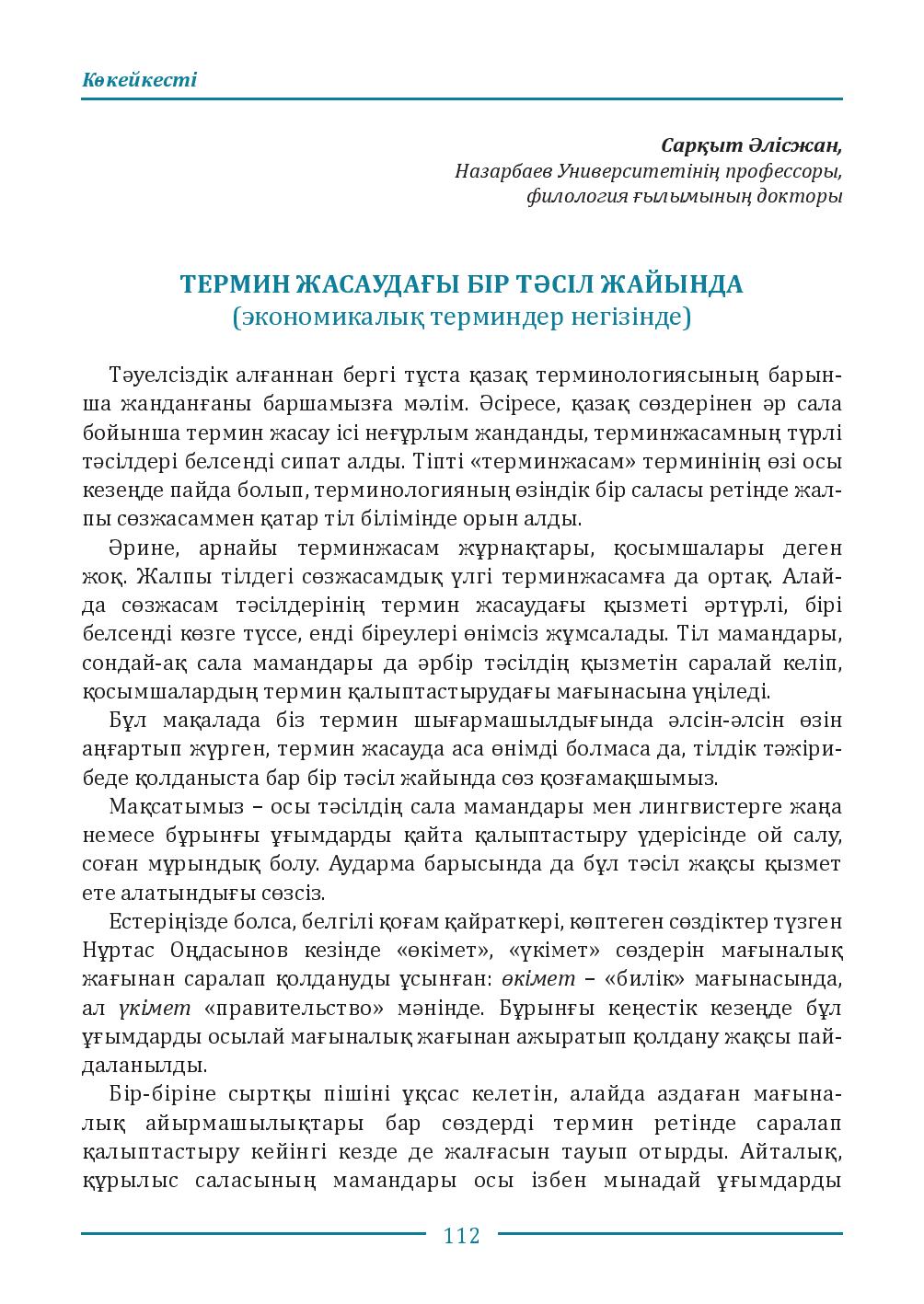 Көкейкесті

Сарқыт Әлісжан,
Назарбаев Университетінің профессоры,
филология ғылымының докторы

ТЕРМИН ЖАСАУДАҒЫ БІР ТӘСІЛ ЖАЙЫНДА
(экономикалық терминдер негізінде)

Тәуелсіздік алғаннан бергі тұста қазақ терминологиясының барынша жанданғаны баршамызға мәлім. Әсіресе, қазақ сөздерінен әр сала бойынша термин жасау ісі неғұрлым жанданды, терминжасамның түрлі тәсілдері белсенді сипат алды. Тіпті «терминжасам» терминінің өзі осы кезеңде пайда болып, терминологияның өзіндік бір саласы ретінде жалпы сөзжасаммен қатар тіл білімінде орын алды.

Әрине, арнайы терминжасам жұрнақтары, қосымшалары деген жоқ. Жалпы тілдегі сөзжасамдық үлгі терминжасамға да ортақ. Алайда сөзжасам тәсілдерінің термин жасаудағы қызметі әртүрлі, бірі белсенді көзге түссе, енді біреулері өнімсіз жұмсалады. Тіл мамандары, сондай-ақ сала мамандары да әрбір тәсілдің қызметін саралай келіп, қосымшалардың термин қалыптастырудағы мағынасына үңіледі.

Бұл мақалада біз термин шығармашылдығында әлсін-әлсін өзін аңғартып жүрген, термин жасауда аса өнімді болмаса да, тілдік тәжірибеде қолданыста бар бір тәсіл жайында сөз қозғамақшымыз.

Мақсатымыз – осы тәсілдің сала мамандары мен лингвистерге жаңа немесе бұрынғы ұғымдарды қайта қалыптастыру үдерісінде ой салу, соған мұрындық болу. Аударма барысында да бұл тәсіл жақсы қызмет ете алатындығы сөзсіз.

Естеріңізде болса, белгілі қоғам қайраткері, көптеген сөздіктер түзген Нұртас Оңдасынов кезінде «өкімет», «үкімет» сөздерін мағыналық жағынан саралап қолдануды ұсынған: өкімет – «билік» мағынасында, ал үкімет «правительство» мәнінде. Бұрынғы кеңестік кезеңде бұл ұғымдарды осылай мағыналық жағынан ажыратып қолдану жақсы пайдаланылды.

Бір-біріне сыртқы пішіні ұқсас келетін, алайда аздаған мағыналық айырмашылықтары бар сөздерді термин ретінде саралап қалыптастыру кейінгі кезде де жалғасын тауып отырды. Айталық, құрылыс саласының мамандары осы ізбен мынадай ұғымдарды

112